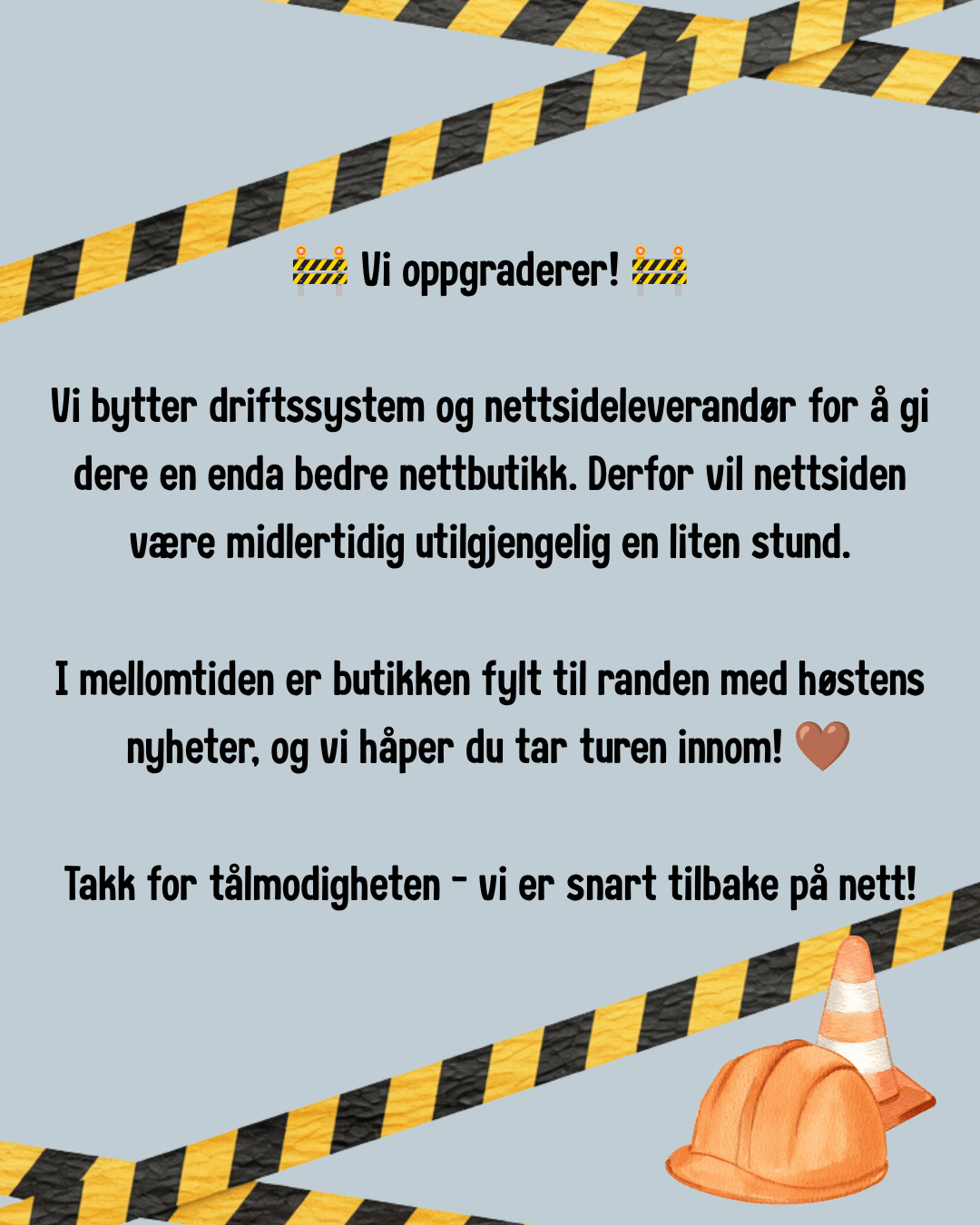 🚧 Vi oppgraderer! 🚧

Vi bytter driftssystem og nettsideleverandør for å gi dere en enda bedre nettbutikk. Derfor vil nettsiden være midlertidig utilgjengelig en liten stund.

I mellomtiden er butikken fylt til randen med høstens nyheter, og vi håper du tar turen innom! 🤎

Takk for tålmodigheten - vi er snart tilbake på nett!